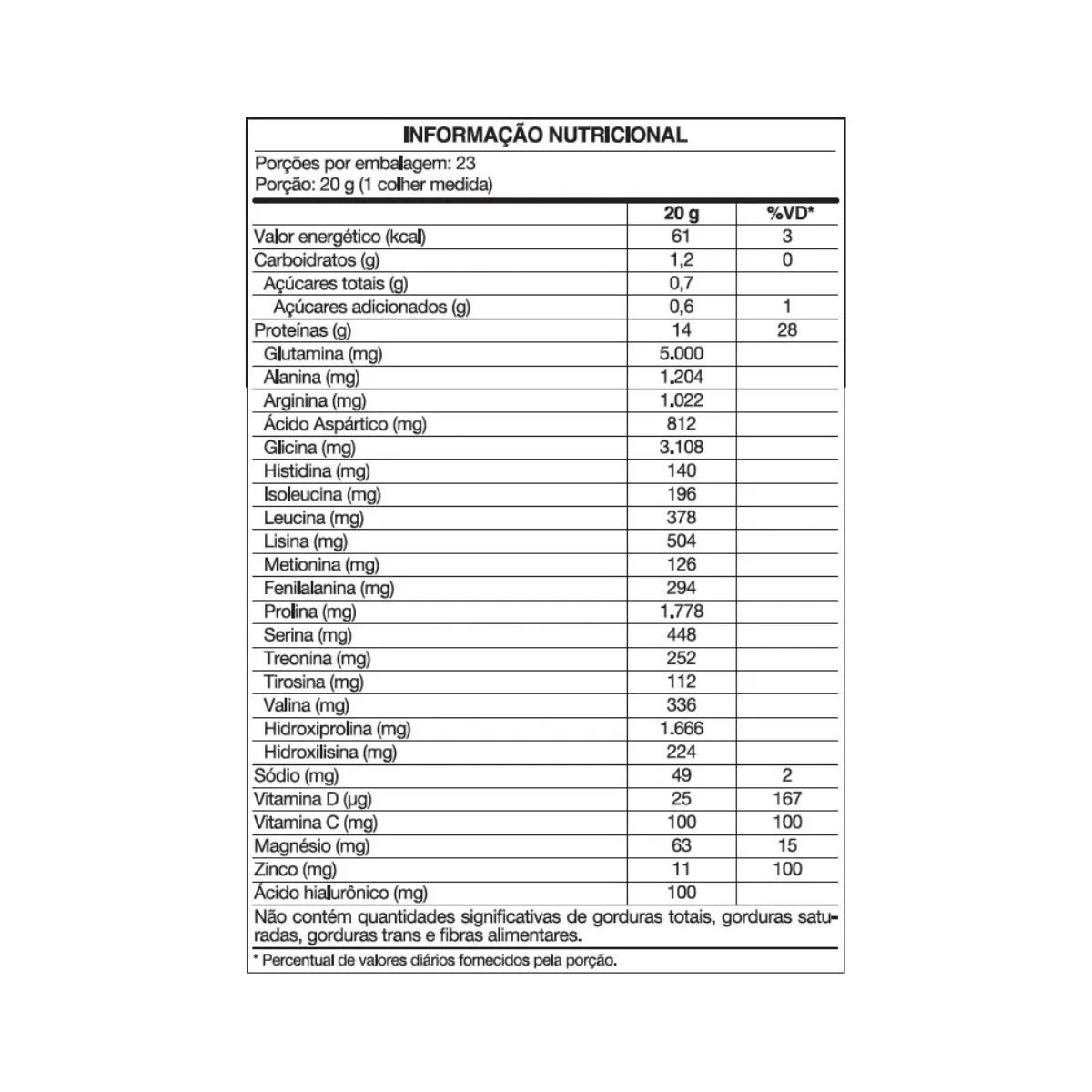 INFORMAÇÃO NUTRICIONAL

Porções por embalagem: 23
Porção: 20 g (1 colher medida)

| | 20 g | %VD* |
|---|---|---|
| Valor energético (kcal) | 61 | 3 |
| Carboidratos (g) | 1,2 | 0 |
| Açúcares totais (g) | 0,7 | |
| Açúcares adicionados (g) | 0,6 | 1 |
| Proteínas (g) | 14 | 28 |
| Glutamina (mg) | 5.000 | |
| Alanina (mg) | 1.204 | |
| Arginina (mg) | 1.022 | |
| Ácido Aspártico (mg) | 812 | |
| Glicina (mg) | 3.108 | |
| Histidina (mg) | 140 | |
| Isoleucina (mg) | 196 | |
| Leucina (mg) | 378 | |
| Lisina (mg) | 504 | |
| Metionina (mg) | 126 | |
| Fenilalanina (mg) | 294 | |
| Prolina (mg) | 1.778 | |
| Serina (mg) | 448 | |
| Treonina (mg) | 252 | |
| Tirosina (mg) | 112 | |
| Valina (mg) | 336 | |
| Hidroxiprolina (mg) | 1.666 | |
| Hidroxilisina (mg) | 224 | |
| Sódio (mg) | 49 | 2 |
| Vitamina D (µg) | 25 | 167 |
| Vitamina C (mg) | 100 | 100 |
| Magnésio (mg) | 63 | 15 |
| Zinco (mg) | 11 | 100 |
| Ácido hialurônico (mg) | 100 | |

Não contém quantidades significativas de gorduras totais, gorduras saturadas, gorduras trans e fibras alimentares.

* Percentual de valores diários fornecidos pela porção.